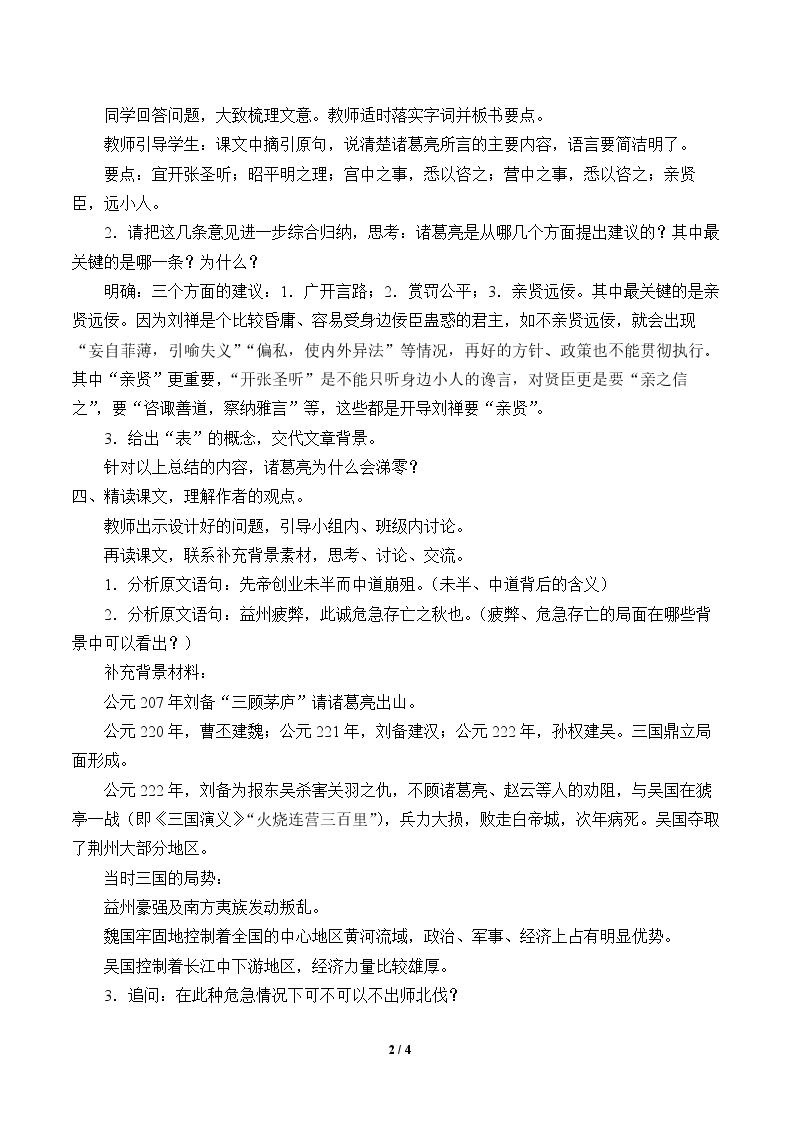 同学回答问题，大致梳理文意。教师适时落实字词并板书要点。

教师引导学生：课文中摘引原句，说清楚诸葛亮所言的主要内容，语言要简洁明了。

要点：宜开张圣听；昭平明之理；宫中之事，悉以咨之；营中之事，悉以咨之；亲贤臣，远小人。

2.请把这几条意见进一步综合归纳，思考：诸葛亮是从哪几个方面提出建议的？其中最关键的是哪一条？为什么？

明确：三个方面的建议：1.广开言路；2.赏罚公平；3.亲贤远佞。其中最关键的是亲贤远佞。因为刘禅是个比较昏庸、容易受身边佞臣蛊惑的君主，如不亲贤远佞，就会出现“妄自菲薄，引喻失义”“偏私，使内外异法”等情况，再好的方针、政策也不能贯彻执行。其中“亲贤”更重要，“开张圣听”是不能只听身边小人的谗言，对贤臣更是要“亲之信之”，要“咨诹善道，察纳雅言”等，这些都是开导刘禅要“亲贤”。

3.给出“表”的概念，交代文章背景。

针对以上总结的内容，诸葛亮为什么会涕零？

四、精读课文，理解作者的观点。

教师出示设计好的问题，引导小组内、班级内讨论。

再读课文，联系补充背景素材，思考、讨论、交流。

1.分析原文语句：先帝创业未半而中道崩殂。（未半、中道背后的含义）

2.分析原文语句：益州疲弊，此诚危急存亡之秋也。（疲弊、危急存亡的局面在哪些背景中可以看出？）

补充背景材料：

公元207年刘备“三顾茅庐”请诸葛亮出山。

公元220年，曹丕建魏；公元221年，刘备建汉；公元222年，孙权建吴。三国鼎立局面形成。

公元222年，刘备为报东吴杀害关羽之仇，不顾诸葛亮、赵云等人的劝阻，与吴国在猇亭一战（即《三国演义》“火烧连营三百里”），兵力大损，败走白帝城，次年病死。吴国夺取了荆州大部分地区。

当时三国的局势：

益州豪强及南方夷族发动叛乱。

魏国牢固地控制着全国的中心地区黄河流域，政治、军事、经济上占有明显优势。

吴国控制着长江中下游地区，经济力量比较雄厚。

3.追问：在此种危急情况下可不可以不出师北伐？

2 / 4